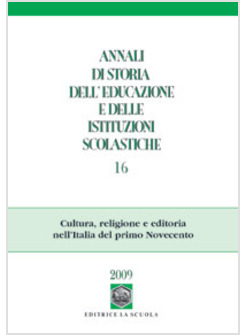 ANNALI
DI STORIA
DELL'EDUCAZIONE
E DELLE
ISTITUZIONI
SCOLASTICHE
16

Cultura, religione e editoria
nell'Italia del primo Novecento

2009

EDITRICE LA SCUOLA